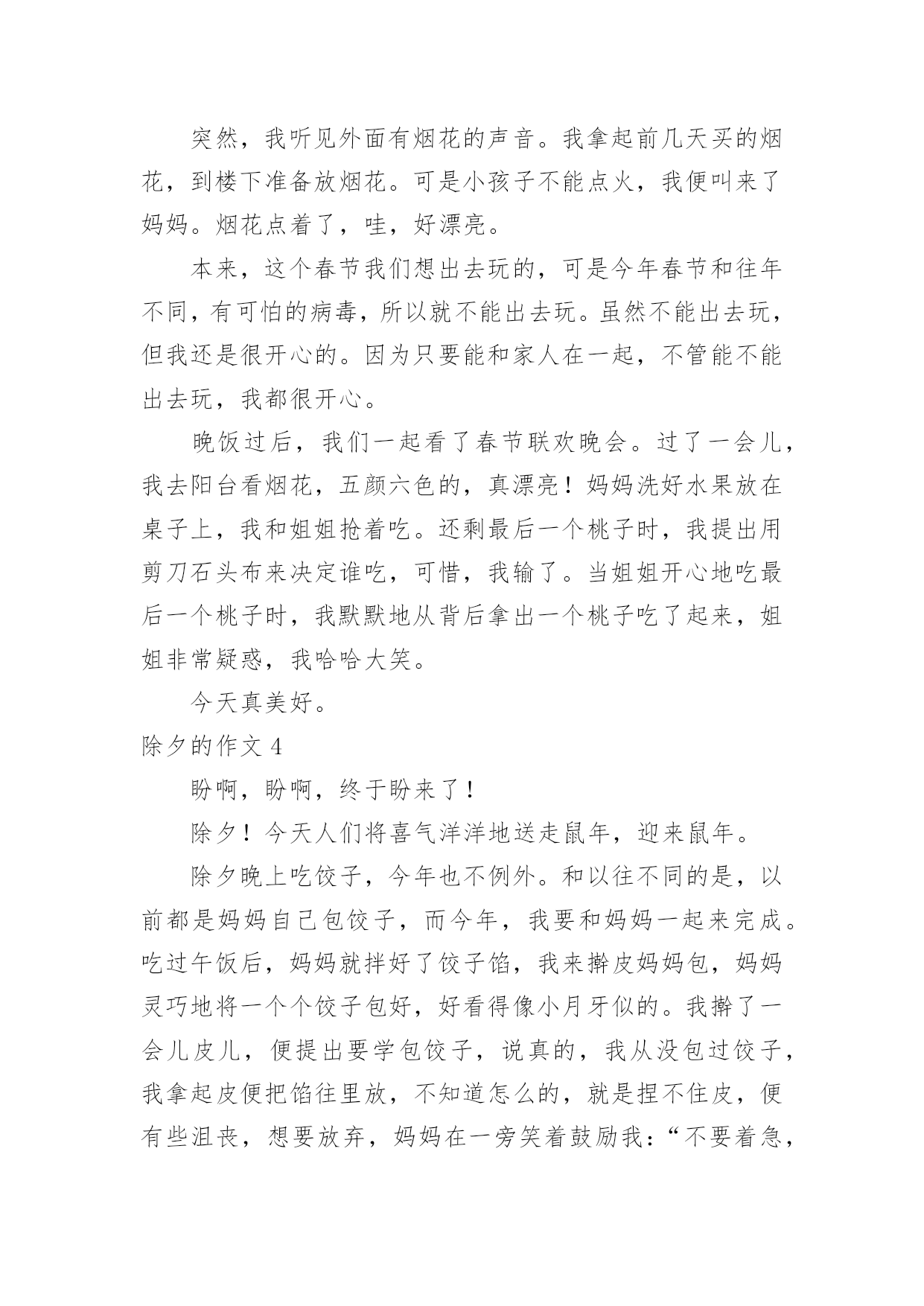 突然，我听见外面有烟花的声音。我拿起前几天买的烟花，到楼下准备放烟花。可是小孩子不能点火，我便叫来了妈妈。烟花点着了，哇，好漂亮。

本来，这个春节我们想出去玩的，可是今年春节和往年不同，有可怕的病毒，所以就不能出去玩。虽然不能出去玩，但我还是很开心的。因为只要能和家人在一起，不管能不能出去玩，我都很开心。

晚饭过后，我们一起看了春节联欢晚会。过了一会儿，我去阳台看烟花，五颜六色的，真漂亮！妈妈洗好水果放在桌子上，我和姐姐抢着吃。还剩最后一个桃子时，我提出用剪刀石头布来决定谁吃，可惜，我输了。当姐姐开心地吃最后一个桃子时，我默默地从背后拿出一个桃子吃了起来，姐姐非常疑惑，我哈哈大笑。

今天真美好。

除夕的作文 4

盼啊，盼啊，终于盼来了！

除夕！今天人们将喜气洋洋地送走鼠年，迎来鼠年。

除夕晚上吃饺子，今年也不例外。和以往不同的是，以前都是妈妈自己包饺子，而今年，我要和妈妈一起来完成。吃过午饭后，妈妈就拌好了饺子馅，我来擀皮妈妈包，妈妈灵巧地将一个个饺子包好，好看得像小月牙似的。我擀了一会儿皮儿，便提出要学包饺子，说真的，我从没包过饺子，我拿起皮便把馅往里放，不知道怎么的，就是捏不住皮，便有些沮丧，想要放弃，妈妈在一旁笑着鼓励我：“不要着急，